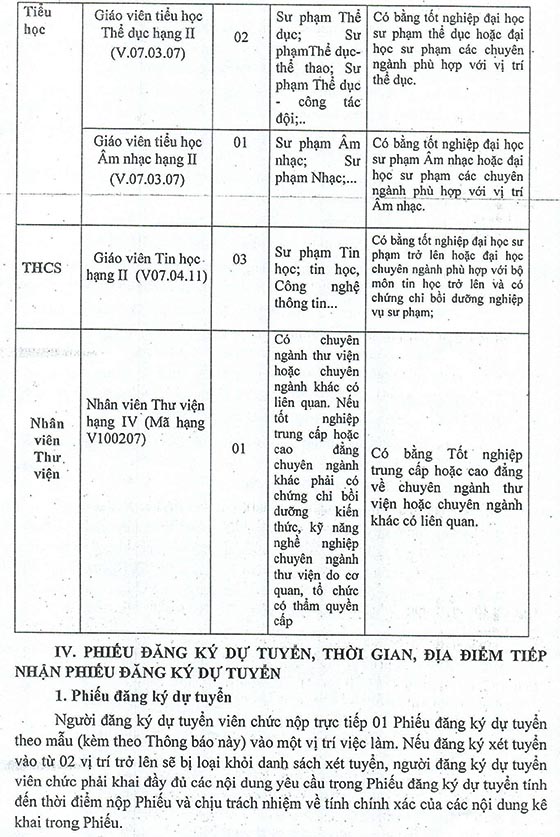 | Tiểu học | Giáo viên tiểu học Thể dục hạng II (V.07.03.07) | 02 | Sư phạm Thể dục; Sư phạmThể dục-thể thao; Sư phạm Thể dục - công tác đội;.. | Có bằng tốt nghiệp đại học sư phạm thể dục hoặc đại học sư phạm các chuyên ngành phù hợp với vị trí thể dục. |
|---|---|---|---|---|
| | Giáo viên tiểu học Âm nhạc hạng II (V.07.03.07) | 01 | Sư phạm Âm nhạc; Sư phạm Nhạc;... | Có bằng tốt nghiệp đại học sư phạm Âm nhạc hoặc đại học sư phạm các chuyên ngành phù hợp với vị trí Âm nhạc. |
| THCS | Giáo viên Tin học hạng II (V07.04.11) | 03 | Sư phạm Tin học; tin học, Công nghệ thông tin... | Có bằng tốt nghiệp đại học sư phạm trở lên hoặc đại học chuyên ngành phù hợp với bộ môn tin học trở lên và có chứng chỉ bồi dưỡng nghiệp vụ sư phạm; |
| Nhân viên Thư viện | Nhân viên Thư viện hạng IV (Mã hạng V100207) | 01 | Có chuyên ngành thư viện hoặc chuyên ngành khác có liên quan. Nếu tốt nghiệp trung cấp hoặc cao đẳng chuyên ngành khác phải có chứng chỉ bồi dưỡng kiến thức, kỹ năng nghề nghiệp chuyên ngành thư viện do cơ quan, tổ chức có thẩm quyền cấp | Có bằng Tốt nghiệp trung cấp hoặc cao đẳng về chuyên ngành thư viện hoặc chuyên ngành khác có liên quan. |

IV. PHIẾU ĐĂNG KÝ DỰ TUYỂN, THỜI GIAN, ĐỊA ĐIỂM TIẾP NHẬN PHIẾU ĐĂNG KÝ DỰ TUYỂN

1. Phiếu đăng ký dự tuyển

Người đăng ký dự tuyển viên chức nộp trực tiếp 01 Phiếu đăng ký dự tuyển theo mẫu (kèm theo Thông báo này) vào một vị trí việc làm. Nếu đăng ký xét tuyển vào từ 02 vị trí trở lên sẽ bị loại khỏi danh sách xét tuyển, người đăng ký dự tuyển viên chức phải khai đầy đủ các nội dung yêu cầu trong Phiếu đăng ký dự tuyển tính đến thời điểm nộp Phiếu và chịu trách nhiệm về tính chính xác của các nội dung kê khai trong Phiếu.